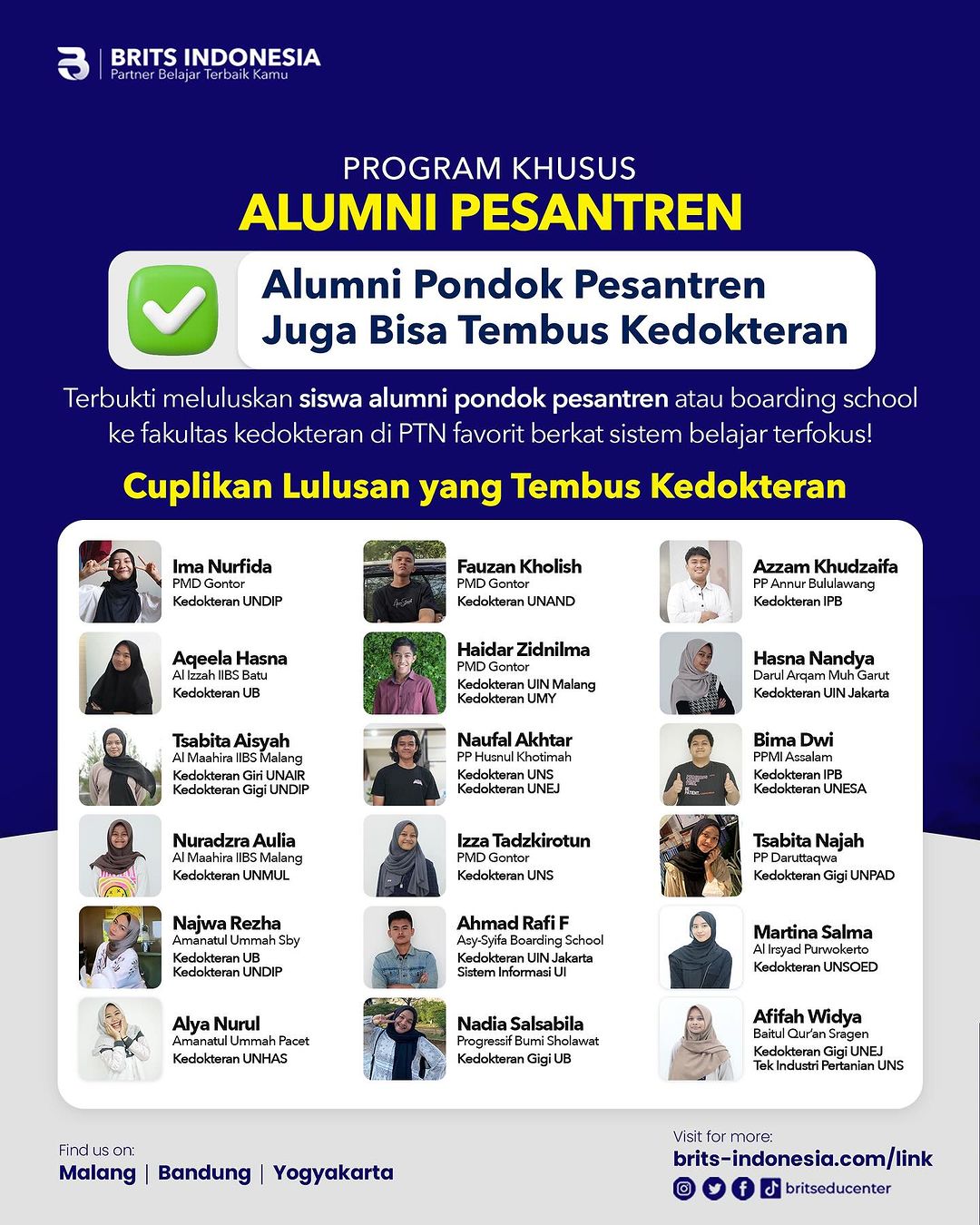 BRITS INDONESIA
Partner Belajar Terbaik Kamu

PROGRAM KHUSUS
ALUMNI PESANTREN

Alumni Pondok Pesantren Juga Bisa Tembus Kedokteran

Terbukti meluluskan siswa alumni pondok pesantren atau boarding school ke fakultas kedokteran di PTN favorit berkat sistem belajar terfokus!

Cuplikan Lulusan yang Tembus Kedokteran

Ima Nurfida
PMD Gontor
Kedokteran UNDIP

Aqeela Hasna
Al Izzah IIBS Batu
Kedokteran UB

Tsabita Aisyah
Al Maahira IIBS Malang
Kedokteran Giri UNAIR
Kedokteran Gigi UNDIP

Nuradzra Aulia
Al Maahira IIBS Malang
Kedokteran UNMUL

Najwa Rezha
Amanatul Ummah Sby
Kedokteran UB
Kedokteran UNDIP

Alya Nurul
Amanatul Ummah Pacet
Kedokteran UNHAS

Fauzan Kholish
PMD Gontor
Kedokteran UNAND

Haidar Zidnilma
PMD Gontor
Kedokteran UIN Malang
Kedokteran UMY

Naufal Akhtar
PP Husnul Khotimah
Kedokteran UNS
Kedokteran UNEJ

Izza Tadzkirotun
PMD Gontor
Kedokteran UNS

Ahmad Rafi F
Asy-Syifa Boarding School
Kedokteran UIN Jakarta
Sistem Informasi UI

Nadia Salsabila
Progressif Bumi Sholawat
Kedokteran Gigi UB

Azzam Khudzaifa
PP Annur Bululawang
Kedokteran IPB

Hasna Nandya
Darul Arqam Muh Garut
Kedokteran UIN Jakarta

Bima Dwi
PPMI Assalam
Kedokteran IPB
Kedokteran UNESA

Tsabita Najah
PP Daruttaqwa
Kedokteran Gigi UNPAD

Martina Salma
Al Irsyad Purwokerto
Kedokteran UNSOED

Afifah Widya
Baitul Qur'an Sragen
Kedokteran Gigi UNEJ
Tek Industri Pertanian UNS

Find us on:
Malang | Bandung | Yogyakarta

Visit for more:
brits-indonesia.com/link
britseducenter